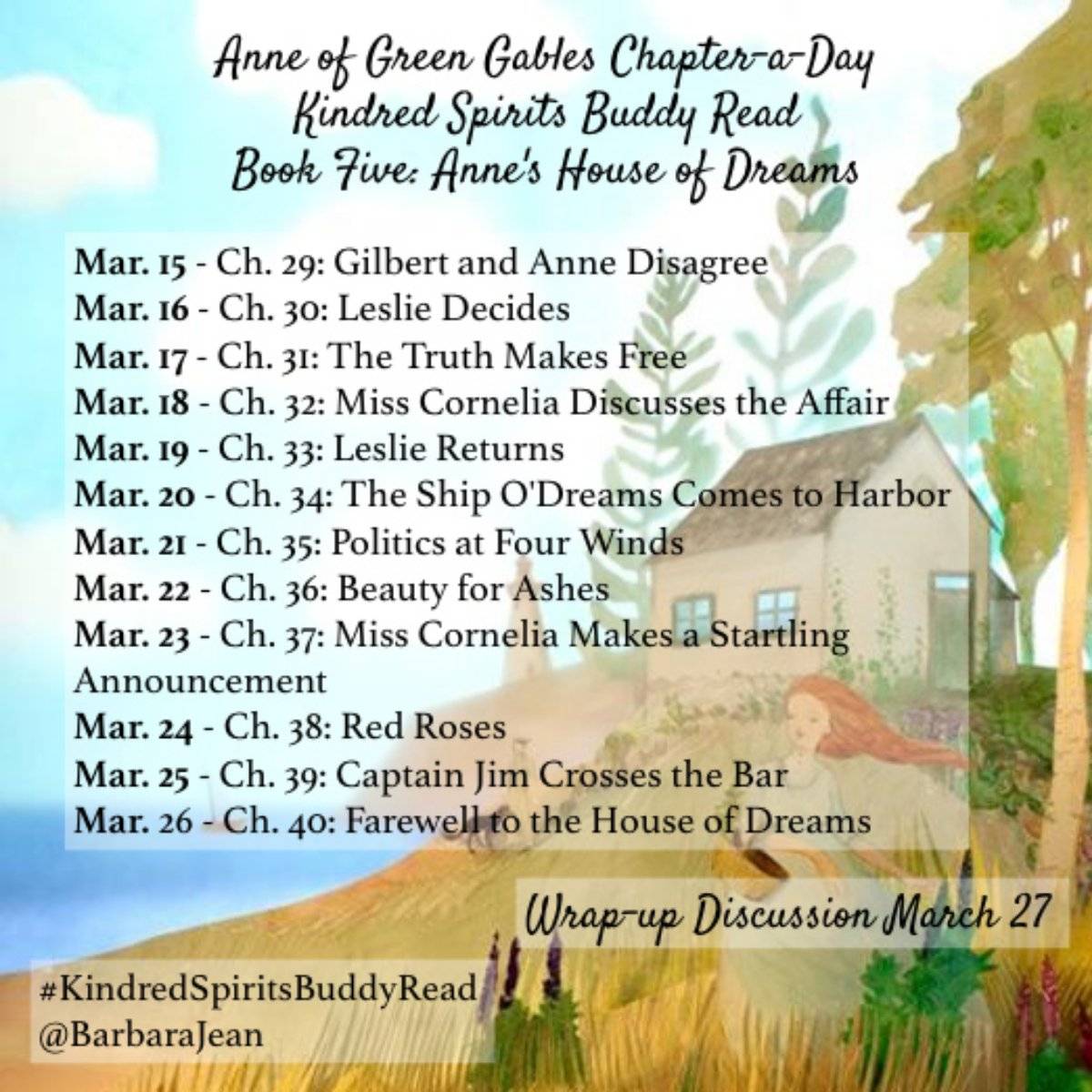 Anne of Green Gables Chapter-a-Day
Kindred Spirits Buddy Read
Book Five: Anne's House of Dreams

Mar. 15 - Ch. 29: Gilbert and Anne Disagree
Mar. 16 - Ch. 30: Leslie Decides
Mar. 17 - Ch. 31: The Truth Makes Free
Mar. 18 - Ch. 32: Miss Cornelia Discusses the Affair
Mar. 19 - Ch. 33: Leslie Returns
Mar. 20 - Ch. 34: The Ship O'Dreams Comes to Harbor
Mar. 21 - Ch. 35: Politics at Four Winds
Mar. 22 - Ch. 36: Beauty for Ashes
Mar. 23 - Ch. 37: Miss Cornelia Makes a Startling Announcement
Mar. 24 - Ch. 38: Red Roses
Mar. 25 - Ch. 39: Captain Jim Crosses the Bar
Mar. 26 - Ch. 40: Farewell to the House of Dreams

Wrap-up Discussion March 27

#KindredSpiritsBuddyRead
@BarbaraJean